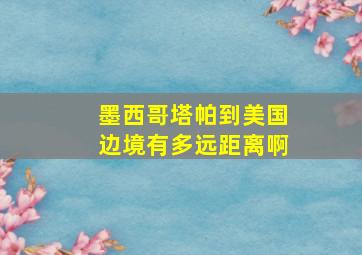 墨西哥塔帕到美国边境有多远距离啊